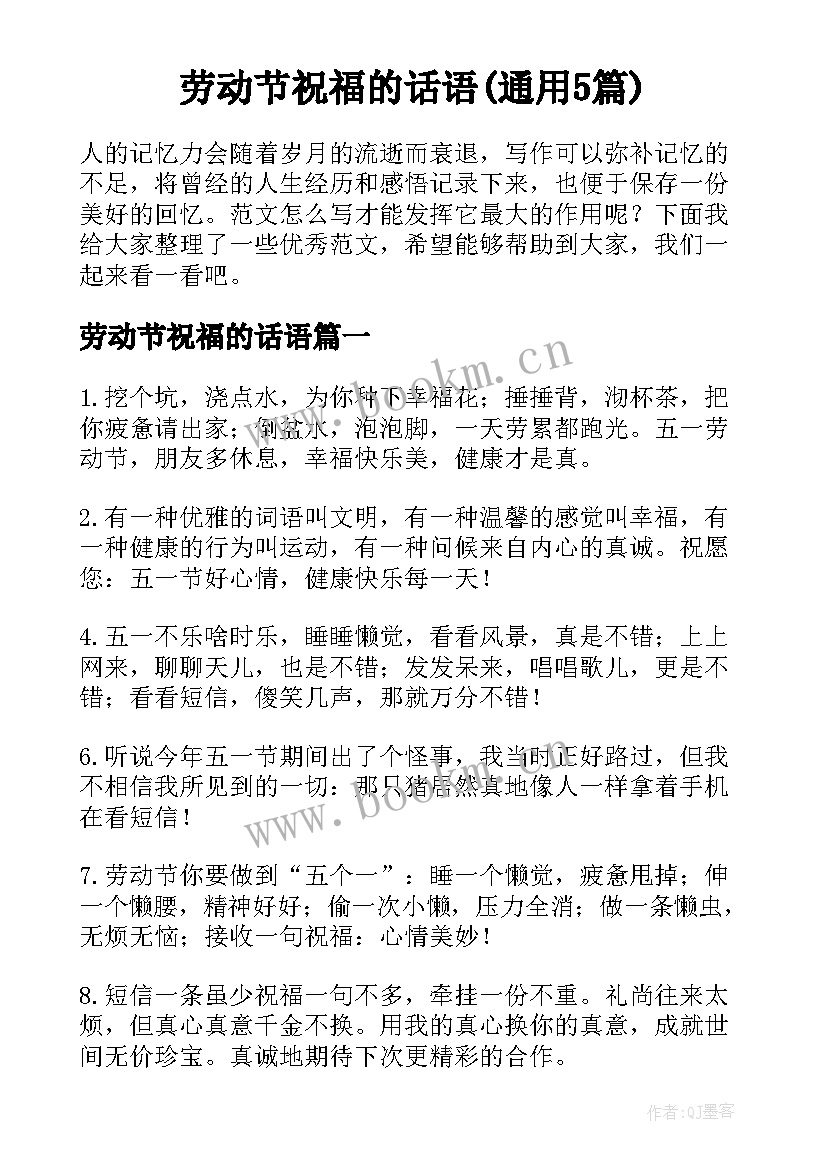 劳动节祝福的话语(通用5篇)

人的记忆力会随着岁月的流逝而衰退，写作可以弥补记忆的不足，将曾经的人生经历和感悟记录下来，也便于保存一份美好的回忆。范文怎么写才能发挥它最大的作用呢？下面我给大家整理了一些优秀范文，希望能够帮助到大家，我们一起来看一看吧。

劳动节祝福的话语篇一

1.挖个坑，浇点水，为你种下幸福花；捶捶背，沏杯茶，把你疲惫请出家；倒盆水，泡泡脚，一天劳累都跑光。五一劳动节，朋友多休息，幸福快乐美，健康才是真。

2.有一种优雅的词语叫文明，有一种温馨的感觉叫幸福，有一种健康的行为叫运动，有一种问候来自内心的真诚。祝愿您：五一节好心情，健康快乐每一天！

4.五一不乐啥时乐，睡睡懒觉，看看风景，真是不错；上上网来，聊聊天儿，也是不错；发发呆来，唱唱歌儿，更是不错；看看短信，傻笑几声，那就万分不错！

6.听说今年五一节期间出了个怪事，我当时正好路过，但我不相信我所见到的一切：那只猪居然真地像人一样拿着手机在看短信！

7.劳动节你要做到“五个一”：睡一个懒觉，疲惫甩掉；伸一个懒腰，精神好好；偷一次小懒，压力全消；做一条懒虫，无烦无恼；接收一句祝福：心情美妙！

8.短信一条虽少祝福一句不多，牵挂一份不重。礼尚往来太烦，但真心真意千金不换。用我的真心换你的真意，成就世间无价珍宝。真诚地期待下次更精彩的合作。

www.bookm.cn
www.bookm.cn

作者:QJ墨客